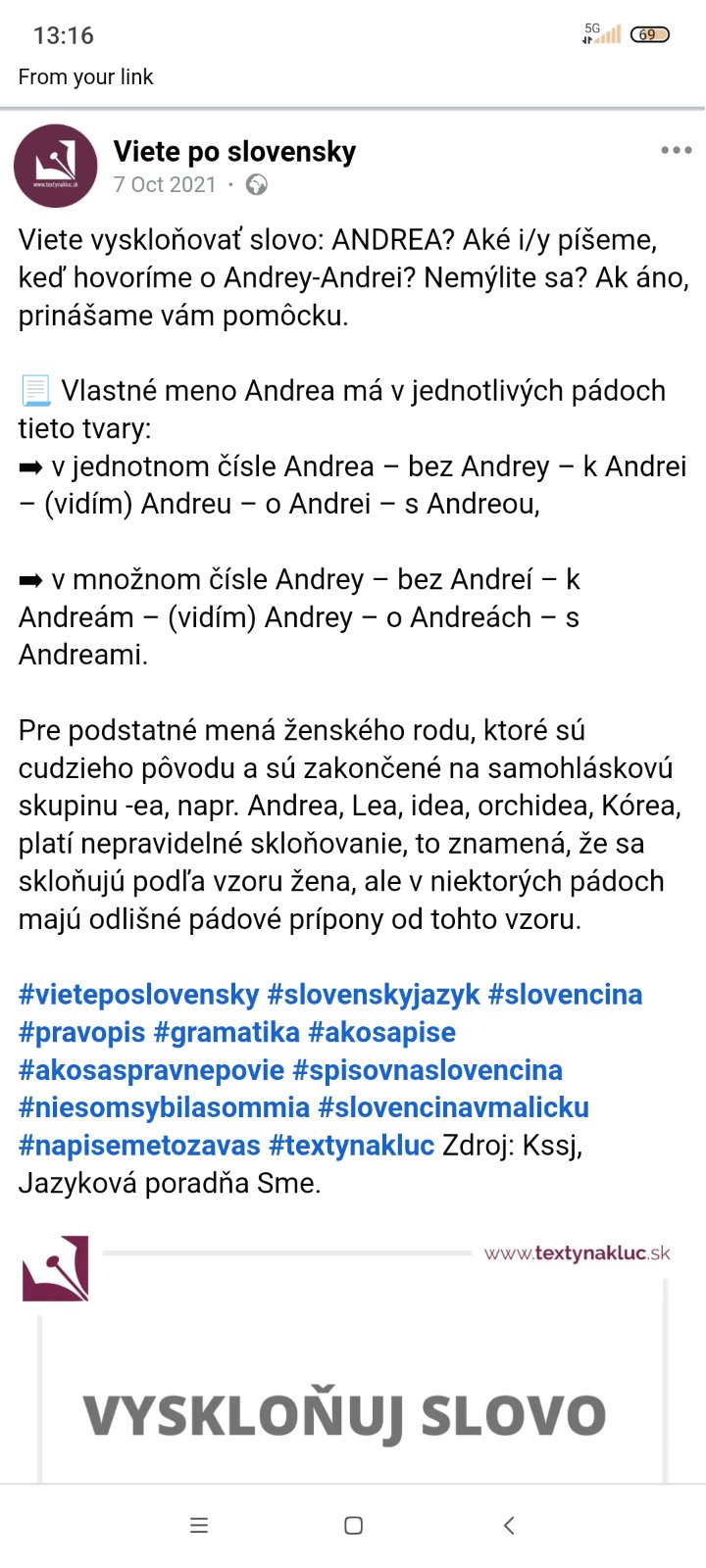 13:16
5G
69

From your link

www.textynakluc.sk
Viete po slovensky
7 Oct 2021 ·

Viete vyskloňovať slovo: ANDREA? Aké i/y píšeme, keď hovoríme o Andrey-Andrei? Nemýlite sa? Ak áno, prinášame vám pomôcku.

📃 Vlastné meno Andrea má v jednotlivých pádoch tieto tvary:
➡ v jednotnom čísle Andrea – bez Andrey – k Andrei – (vidím) Andreu – o Andrei – s Andreou,

➡ v množnom čísle Andrey – bez Andreí – k Andreám – (vidím) Andrey – o Andreách – s Andreami.

Pre podstatné mená ženského rodu, ktoré sú cudzieho pôvodu a sú zakončené na samohláskovú skupinu -ea, napr. Andrea, Lea, idea, orchidea, Kórea, platí nepravidelné skloňovanie, to znamená, že sa skloňujú podľa vzoru žena, ale v niektorých pádoch majú odlišné pádové prípony od tohto vzoru.

#vieteposlovensky #slovenskyjazyk #slovencina #pravopis #gramatika #akosapise #akosaspravnepovie #spisovnaslovencina #niesomsybilasommia #slovencinavmalicku #napisemetozavas #textynakluc Zdroj: Kssj, Jazyková poradňa Sme.

www.textynakluc.sk

VYSKLOŇUJ SLOVO